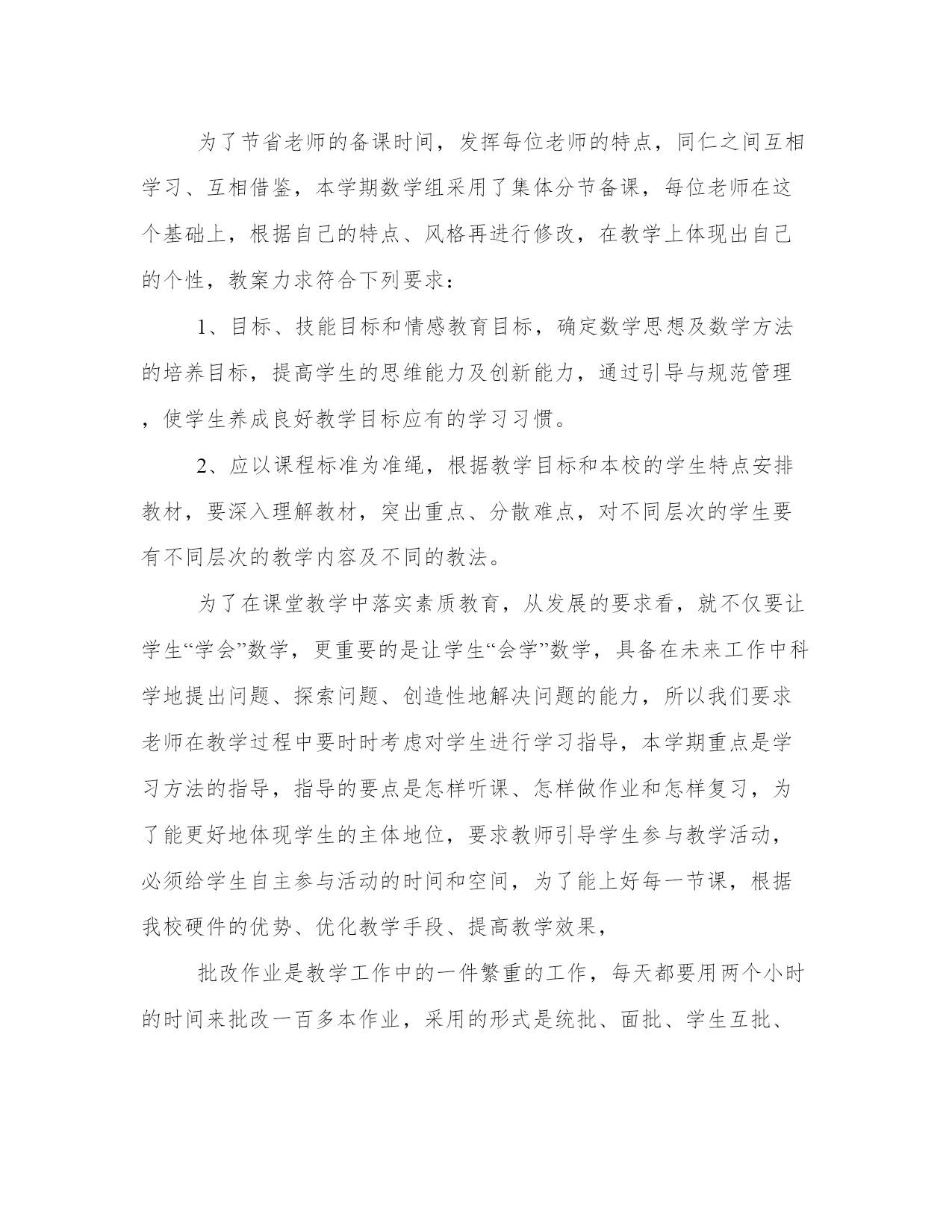 为了节省老师的备课时间，发挥每位老师的特点，同仁之间互相学习、互相借鉴，本学期数学组采用了集体分节备课，每位老师在这个基础上，根据自己的特点、风格再进行修改，在教学上体现出自己的个性，教案力求符合下列要求：

1、目标、技能目标和情感教育目标，确定数学思想及数学方法的培养目标，提高学生的思维能力及创新能力，通过引导与规范管理，使学生养成良好教学目标应有的学习习惯。

2、应以课程标准为准绳，根据教学目标和本校的学生特点安排教材，要深入理解教材，突出重点、分散难点，对不同层次的学生要有不同层次的教学内容及不同的教法。

为了在课堂教学中落实素质教育，从发展的要求看，就不仅要让学生“学会”数学，更重要的是让学生“会学”数学，具备在未来工作中科学地提出问题、探索问题、创造性地解决问题的能力，所以我们要求老师在教学过程中要时时考虑对学生进行学习指导，本学期重点是学习方法的指导，指导的要点是怎样听课、怎样做作业和怎样复习，为了能更好地体现学生的主体地位，要求教师引导学生参与教学活动，必须给学生自主参与活动的时间和空间，为了能上好每一节课，根据我校硬件的优势、优化教学手段、提高教学效果，

批改作业是教学工作中的一件繁重的工作，每天都要用两个小时的时间来批改一百多本作业，采用的形式是统批、面批、学生互批、